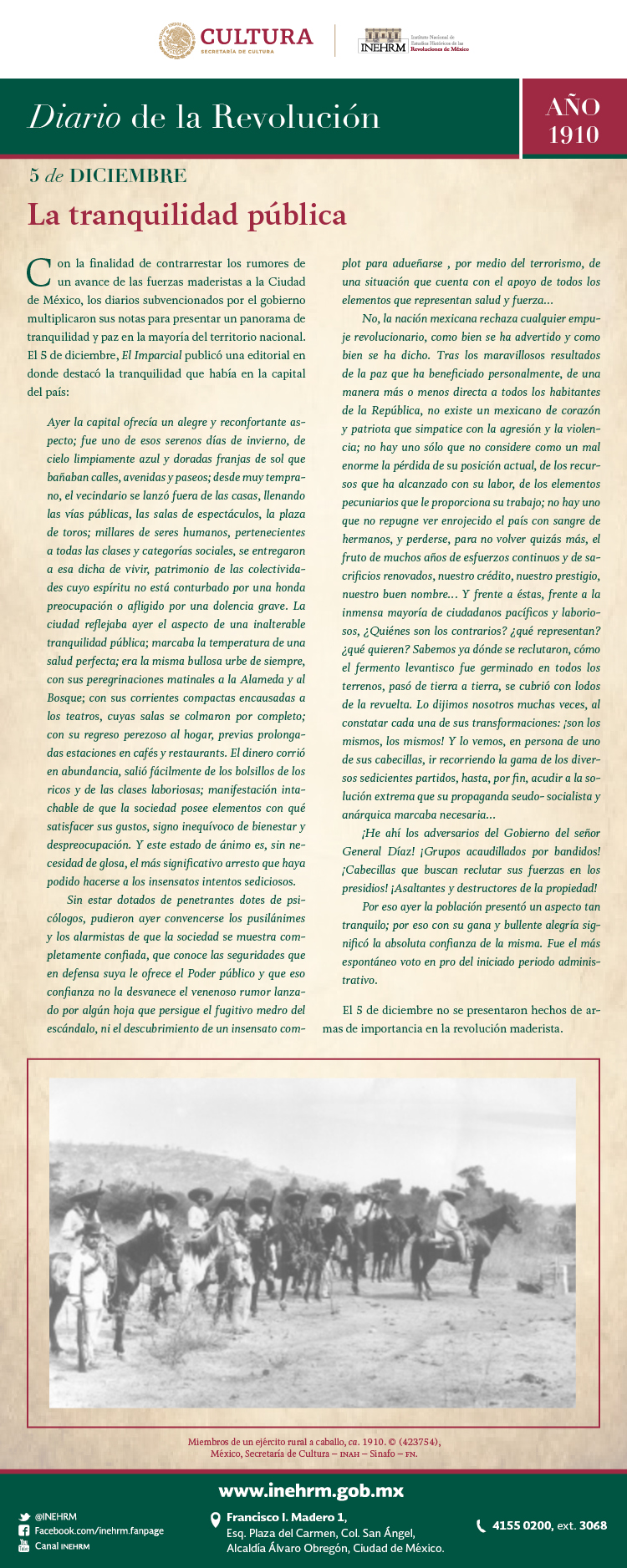 CULTURA
SECRETARÍA DE CULTURA

INEHRM Instituto Nacional de Estudios Históricos de las Revoluciones de México

Diario de la Revolución

AÑO 1910

5 de DICIEMBRE

La tranquilidad pública

Con la finalidad de contrarrestar los rumores de un avance de las fuerzas maderistas a la Ciudad de México, los diarios subvencionados por el gobierno multiplicaron sus notas para presentar un panorama de tranquilidad y paz en la mayoría del territorio nacional. El 5 de diciembre, El Imparcial publicó una editorial en donde destacó la tranquilidad que había en la capital del país:

Ayer la capital ofrecía un alegre y reconfortante aspecto; fue uno de esos serenos días de invierno, de cielo limpiamente azul y doradas franjas de sol que bañaban calles, avenidas y paseos; desde muy temprano, el vecindario se lanzó fuera de las casas, llenando las vías públicas, las salas de espectáculos, la plaza de toros; millares de seres humanos, pertenecientes a todas las clases y categorías sociales, se entregaron a esa dicha de vivir, patrimonio de las colectividades cuyo espíritu no está conturbado por una honda preocupación o afligido por una dolencia grave. La ciudad reflejaba ayer el aspecto de una inalterable tranquilidad pública; marcaba la temperatura de una salud perfecta; era la misma bullosa urbe de siempre, con sus peregrinaciones matinales a la Alameda y al Bosque; con sus corrientes compactas encausadas a los teatros, cuyas salas se colmaron por completo; con su regreso perezoso al hogar, previas prolongadas estaciones en cafés y restaurants. El dinero corrió en abundancia, salió fácilmente de los bolsillos de los ricos y de las clases laboriosas; manifestación intachable de que la sociedad posee elementos con qué satisfacer sus gustos, signo inequívoco de bienestar y despreocupación. Y este estado de ánimo es, sin necesidad de glosa, el más significativo arresto que haya podido hacerse a los insensatos intentos sediciosos.

Sin estar dotados de penetrantes dotes de psicólogos, pudieron ayer convencerse los pusilánimes y los alarmistas de que la sociedad se muestra completamente confiada, que conoce las seguridades que en defensa suya le ofrece el Poder público y que eso confianza no la desvanece el venenoso rumor lanzado por algún hoja que persigue el fugitivo medro del escándalo, ni el descubrimiento de un insensato complot para adueñarse , por medio del terrorismo, de una situación que cuenta con el apoyo de todos los elementos que representan salud y fuerza...

No, la nación mexicana rechaza cualquier empuje revolucionario, como bien se ha advertido y como bien se ha dicho. Tras los maravillosos resultados de la paz que ha beneficiado personalmente, de una manera más o menos directa a todos los habitantes de la República, no existe un mexicano de corazón y patriota que simpatice con la agresión y la violencia; no hay uno sólo que no considere como un mal enorme la pérdida de su posición actual, de los recursos que ha alcanzado con su labor, de los elementos pecuniarios que le proporciona su trabajo; no hay uno que no repugne ver enrojecido el país con sangre de hermanos, y perderse, para no volver quizás más, el fruto de muchos años de esfuerzos continuos y de sacrificios renovados, nuestro crédito, nuestro prestigio, nuestro buen nombre... Y frente a éstas, frente a la inmensa mayoría de ciudadanos pacíficos y laboriosos, ¿Quiénes son los contrarios? ¿qué representan? ¿qué quieren? Sabemos ya dónde se reclutaron, cómo el fermento levantisco fue germinado en todos los terrenos, pasó de tierra a tierra, se cubrió con lodos de la revuelta. Lo dijimos nosotros muchas veces, al constatar cada una de sus transformaciones: ¡son los mismos, los mismos! Y lo vemos, en persona de uno de sus cabecillas, ir recorriendo la gama de los diversos sedicientes partidos, hasta, por fin, acudir a la solución extrema que su propaganda seudo- socialista y anárquica marcaba necesaria...

¡He ahí los adversarios del Gobierno del señor General Díaz! ¡Grupos acaudillados por bandidos! ¡Cabecillas que buscan reclutar sus fuerzas en los presidios! ¡Asaltantes y destructores de la propiedad!

Por eso ayer la población presentó un aspecto tan tranquilo; por eso con su gana y bullente alegría significó la absoluta confianza de la misma. Fue el más espontáneo voto en pro del iniciado periodo administrativo.

El 5 de diciembre no se presentaron hechos de armas de importancia en la revolución maderista.

Miembros de un ejército rural a caballo, ca. 1910. © (423754), México, Secretaría de Cultura – INAH – Sinafo – FN.

www.inehrm.gob.mx

@INEHRM
Facebook.com/inehrm.fanpage
Canal INEHRM

Francisco I. Madero 1, Esq. Plaza del Carmen, Col. San Ángel, Alcaldía Álvaro Obregón, Ciudad de México.

4155 0200, ext. 3068